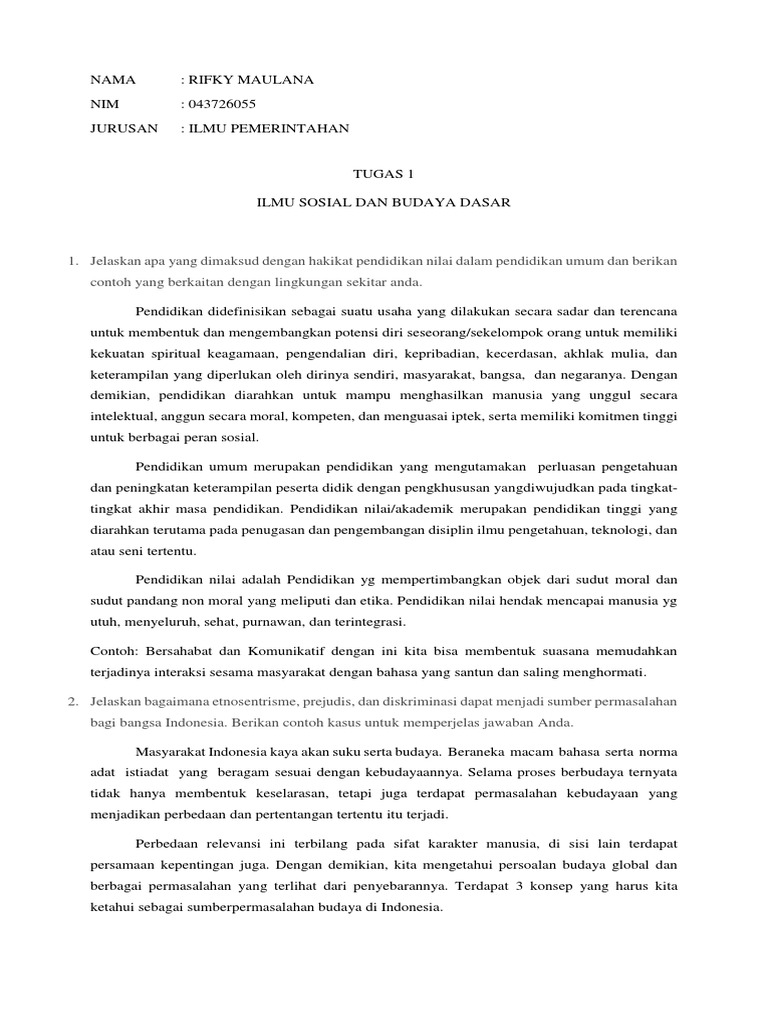 NAMA : RIFKY MAULANA

NIM : 043726055

JURUSAN : ILMU PEMERINTAHAN

TUGAS 1

ILMU SOSIAL DAN BUDAYA DASAR

1. Jelaskan apa yang dimaksud dengan hakikat pendidikan nilai dalam pendidikan umum dan berikan contoh yang berkaitan dengan lingkungan sekitar anda.

Pendidikan didefinisikan sebagai suatu usaha yang dilakukan secara sadar dan terencana untuk membentuk dan mengembangkan potensi diri seseorang/sekelompok orang untuk memiliki kekuatan spiritual keagamaan, pengendalian diri, kepribadian, kecerdasan, akhlak mulia, dan keterampilan yang diperlukan oleh dirinya sendiri, masyarakat, bangsa, dan negaranya. Dengan demikian, pendidikan diarahkan untuk mampu menghasilkan manusia yang unggul secara intelektual, anggun secara moral, kompeten, dan menguasai iptek, serta memiliki komitmen tinggi untuk berbagai peran sosial.

Pendidikan umum merupakan pendidikan yang mengutamakan perluasan pengetahuan dan peningkatan keterampilan peserta didik dengan pengkhususan yangdiwujudkan pada tingkat-tingkat akhir masa pendidikan. Pendidikan nilai/akademik merupakan pendidikan tinggi yang diarahkan terutama pada penugasan dan pengembangan disiplin ilmu pengetahuan, teknologi, dan atau seni tertentu.

Pendidikan nilai adalah Pendidikan yg mempertimbangkan objek dari sudut moral dan sudut pandang non moral yang meliputi dan etika. Pendidikan nilai hendak mencapai manusia yg utuh, menyeluruh, sehat, purnawan, dan terintegrasi.

Contoh: Bersahabat dan Komunikatif dengan ini kita bisa membentuk suasana memudahkan terjadinya interaksi sesama masyarakat dengan bahasa yang santun dan saling menghormati.

2. Jelaskan bagaimana etnosentrisme, prejudis, dan diskriminasi dapat menjadi sumber permasalahan bagi bangsa Indonesia. Berikan contoh kasus untuk memperjelas jawaban Anda.

Masyarakat Indonesia kaya akan suku serta budaya. Beraneka macam bahasa serta norma adat istiadat yang beragam sesuai dengan kebudayaannya. Selama proses berbudaya ternyata tidak hanya membentuk keselarasan, tetapi juga terdapat permasalahan kebudayaan yang menjadikan perbedaan dan pertentangan tertentu itu terjadi.

Perbedaan relevansi ini terbilang pada sifat karakter manusia, di sisi lain terdapat persamaan kepentingan juga. Dengan demikian, kita mengetahui persoalan budaya global dan berbagai permasalahan yang terlihat dari penyebarannya. Terdapat 3 konsep yang harus kita ketahui sebagai sumberpermasalahan budaya di Indonesia.